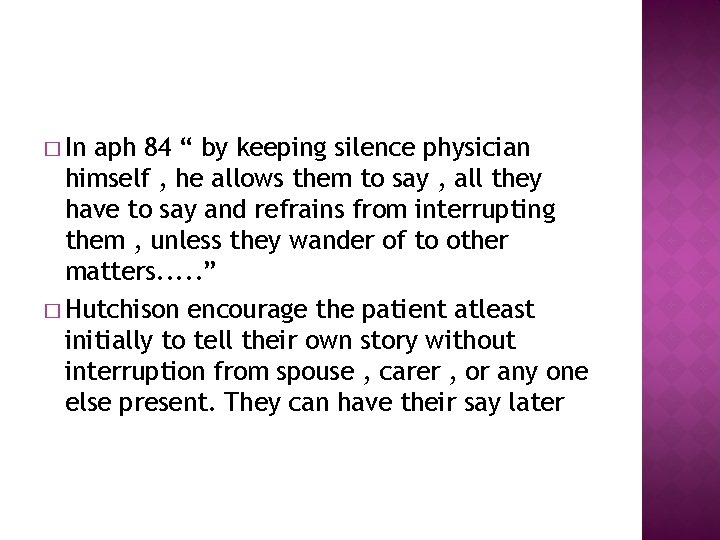 □ In aph 84 “ by keeping silence physician himself , he allows them to say , all they have to say and refrains from interrupting them , unless they wander of to other matters.....”

□ Hutchison encourage the patient atleast initially to tell their own story without interruption from spouse , carer , or any one else present. They can have their say later